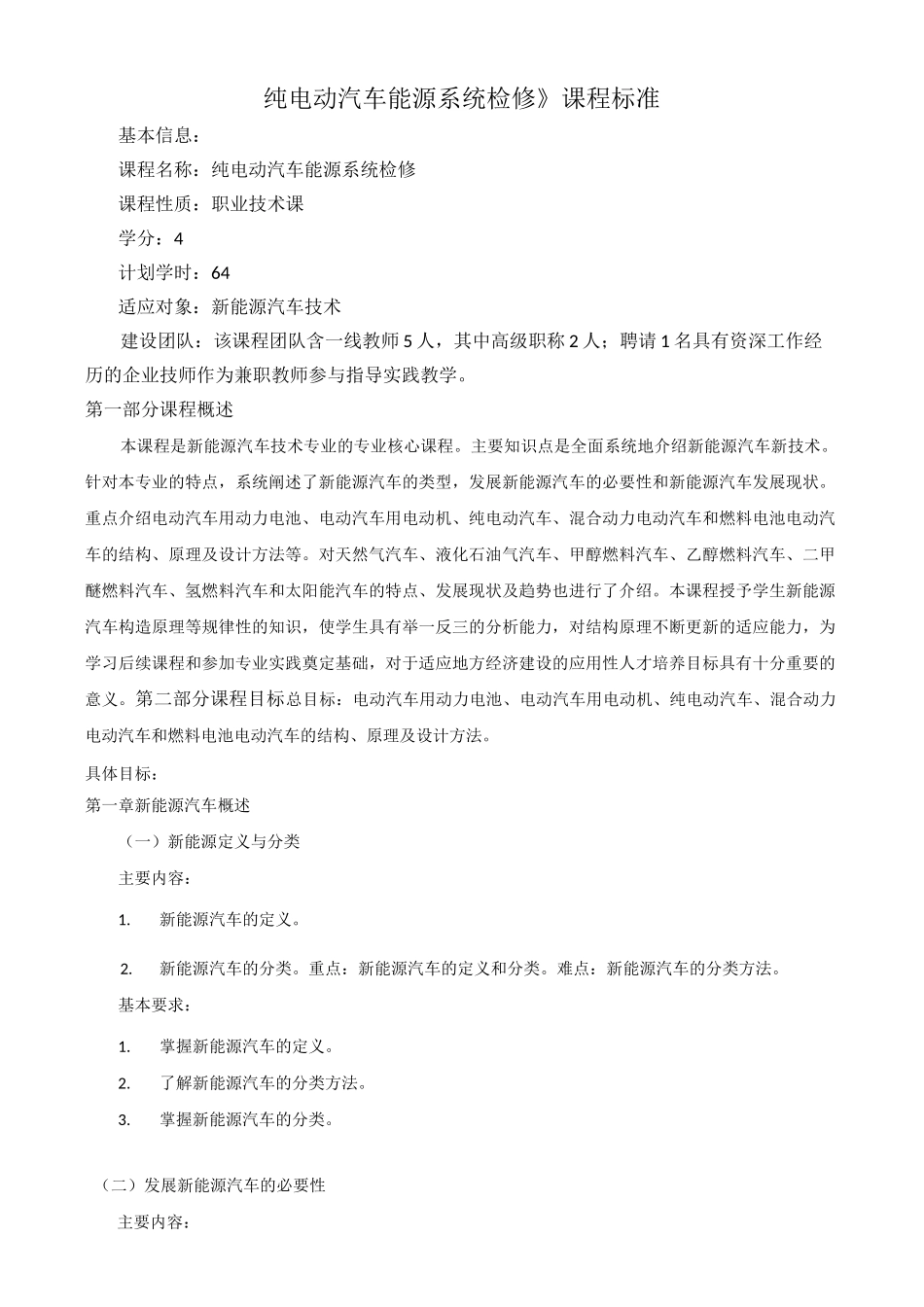 纯电动汽车能源系统检修》课程标准

基本信息：

课程名称：纯电动汽车能源系统检修

课程性质：职业技术课

学分：4

计划学时：64

适应对象：新能源汽车技术

建设团队：该课程团队含一线教师5人，其中高级职称2人；聘请1名具有资深工作经历的企业技师作为兼职教师参与指导实践教学。

第一部分课程概述

本课程是新能源汽车技术专业的专业核心课程。主要知识点是全面系统地介绍新能源汽车新技术。针对本专业的特点，系统阐述了新能源汽车的类型，发展新能源汽车的必要性和新能源汽车发展现状。重点介绍电动汽车用动力电池、电动汽车用电动机、纯电动汽车、混合动力电动汽车和燃料电池电动汽车的结构、原理及设计方法等。对天然气汽车、液化石油气汽车、甲醇燃料汽车、乙醇燃料汽车、二甲醚燃料汽车、氢燃料汽车和太阳能汽车的特点、发展现状及趋势也进行了介绍。本课程授予学生新能源汽车构造原理等规律性的知识，使学生具有举一反三的分析能力，对结构原理不断更新的适应能力，为学习后续课程和参加专业实践奠定基础，对于适应地方经济建设的应用性人才培养目标具有十分重要的意义。第二部分课程目标总目标：电动汽车用动力电池、电动汽车用电动机、纯电动汽车、混合动力电动汽车和燃料电池电动汽车的结构、原理及设计方法。

具体目标：

第一章新能源汽车概述

（一）新能源定义与分类

主要内容：

1. 新能源汽车的定义。

2. 新能源汽车的分类。重点：新能源汽车的定义和分类。难点：新能源汽车的分类方法。

基本要求：

1. 掌握新能源汽车的定义。

2. 了解新能源汽车的分类方法。

3. 掌握新能源汽车的分类。

（二）发展新能源汽车的必要性

主要内容：